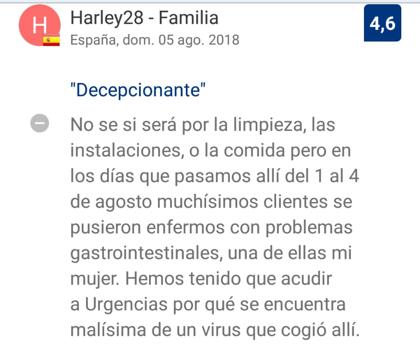 H

Harley28 - Familia
España, dom. 05 ago. 2018

4,6

"Decepcionante"

No se si será por la limpieza, las instalaciones, o la comida pero en los días que pasamos allí del 1 al 4 de agosto muchísimos clientes se pusieron enfermos con problemas gastrointestinales, una de ellas mi mujer. Hemos tenido que acudir a Urgencias por qué se encuentra malísima de un virus que cogió allí.